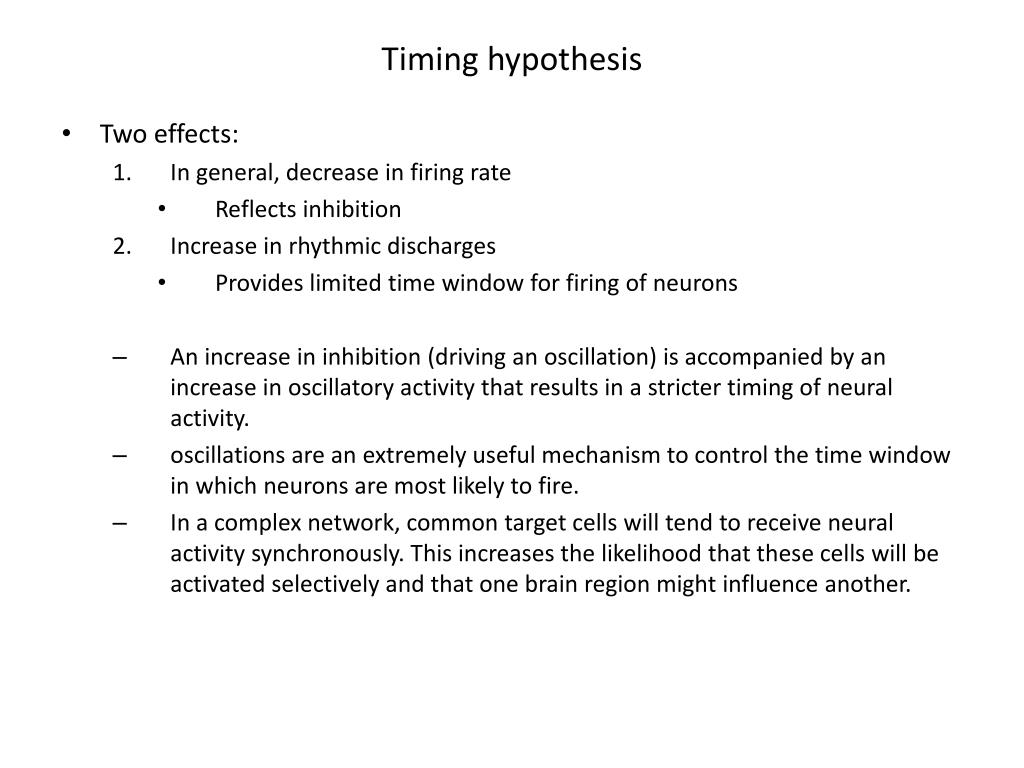 Timing hypothesis

• Two effects:
1. In general, decrease in firing rate
• Reflects inhibition
2. Increase in rhythmic discharges
• Provides limited time window for firing of neurons

– An increase in inhibition (driving an oscillation) is accompanied by an increase in oscillatory activity that results in a stricter timing of neural activity.
– oscillations are an extremely useful mechanism to control the time window in which neurons are most likely to fire.
– In a complex network, common target cells will tend to receive neural activity synchronously. This increases the likelihood that these cells will be activated selectively and that one brain region might influence another.